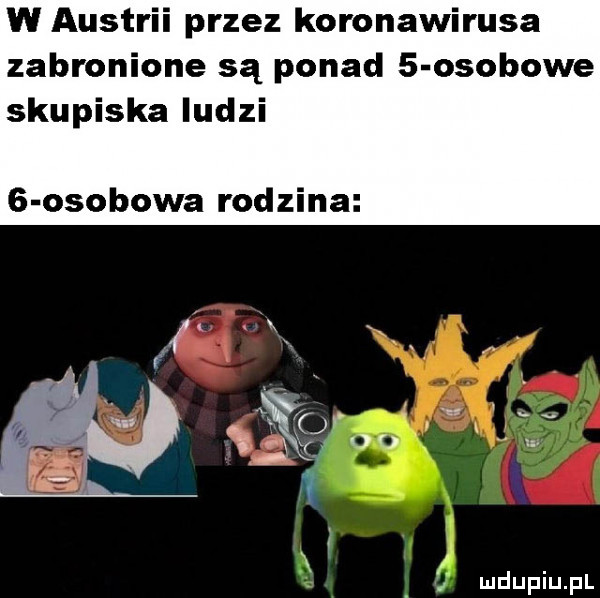 W Austrii przez koronawirusa zabronione są ponad 5-osobowe skupiska ludzi

6-osobowa rodzina:

mdupiu.pl